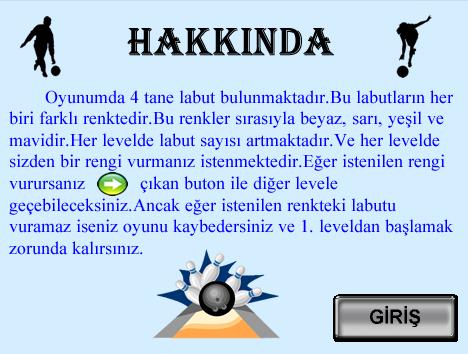 HAKKINDA

Oyunumda 4 tane labut bulunmaktadır.Bu labutların her biri farklı renktedir.Bu renkler sırasıyla beyaz, sarı, yeşil ve mavidir.Her levelde labut sayısı artmaktadır.Ve her levelde sizden bir rengi vurmanız istenmektedir.Eğer istenilen rengi vurursanız çıkan buton ile diğer levele geçebileceksiniz.Ancak eğer istenilen renkteki labutu vuramaz iseniz oyunu kaybedersiniz ve 1. leveldan başlamak zorunda kalırsınız.

GİRİŞ